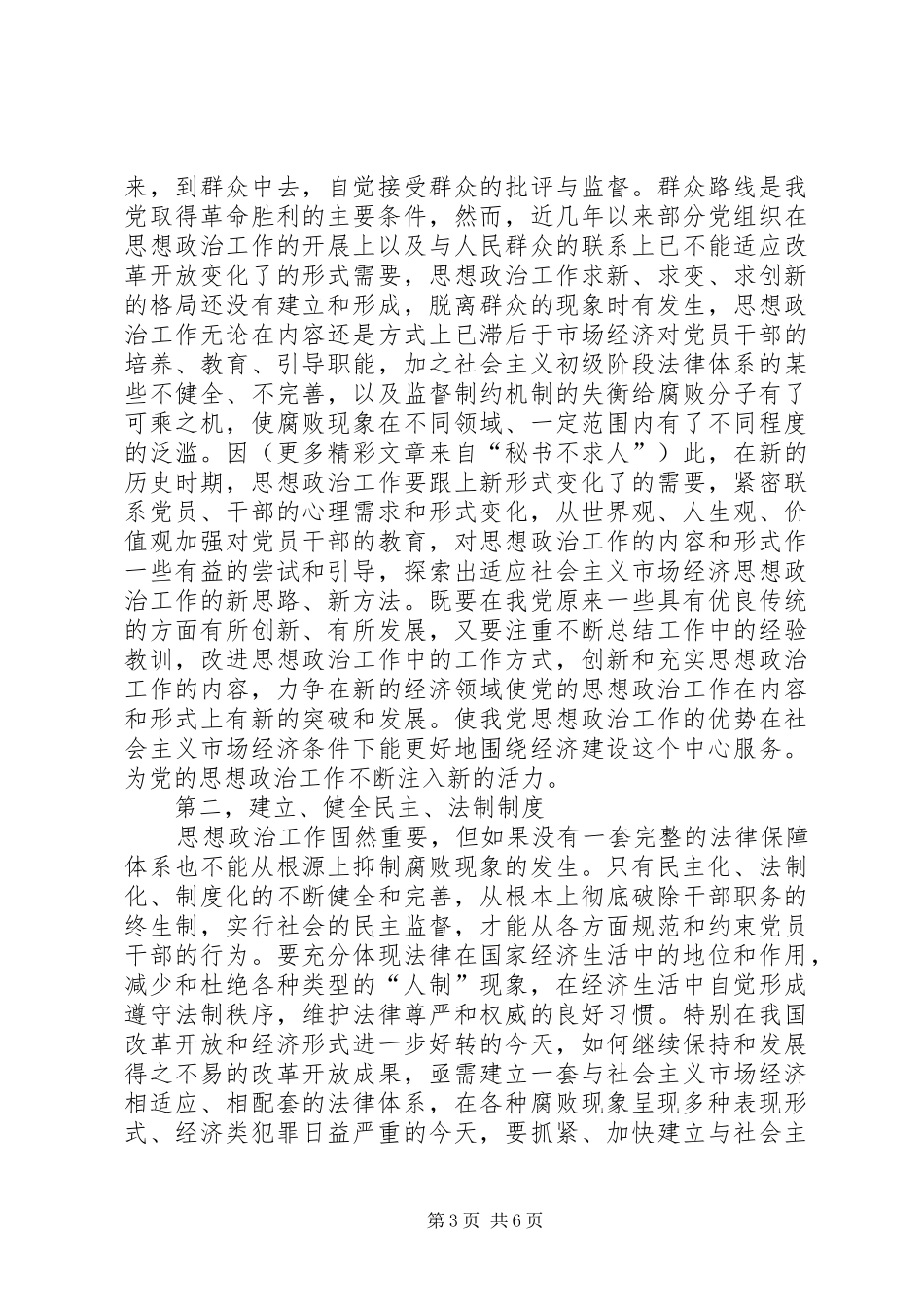 来，到群众中去，自觉接受群众的批评与监督。群众路线是我党取得革命胜利的主要条件，然而，近几年以来部分党组织在思想政治工作的开展上以及与人民群众的联系上已不能适应改革开放变化了的形式需要，思想政治工作求新、求变、求创新的格局还没有建立和形成，脱离群众的现象时有发生，思想政治工作无论在内容还是方式上已滞后于市场经济对党员干部的培养、教育、引导职能，加之社会主义初级阶段法律体系的某些不健全、不完善，以及监督制约机制的失衡给腐败分子有了可乘之机，使腐败现象在不同领域、一定范围内有了不同程度的泛滥。因（更多精彩文章来自“秘书不求人”）此，在新的历史时期，思想政治工作要跟上新形式变化了的需要，紧密联系党员、干部的心理需求和形式变化，从世界观、人生观、价值观加强对党员干部的教育，对思想政治工作的内容和形式作一些有益的尝试和引导，探索出适应社会主义市场经济思想政治工作的新思路、新方法。既要在我党原来一些具有优良传统的方面有所创新、有所发展，又要注重不断总结工作中的经验教训，改进思想政治工作中的工作方式，创新和充实思想政治工作的内容，力争在新的经济领域使党的思想政治工作在内容和形式上有新的突破和发展。使我党思想政治工作的优势在社会主义市场经济条件下能更好地围绕经济建设这个中心服务。为党的思想政治工作不断注入新的活力。

第二，建立、健全民主、法制制度

思想政治工作固然重要，但如果没有一套完整的法律保障体系也不能从根源上抑制腐败现象的发生。只有民主化、法制化、制度化的不断健全和完善，从根本上彻底破除干部职务的终生制，实行社会的民主监督，才能从各方面规范和约束党员干部的行为。要充分体现法律在国家经济生活中的地位和作用，减少和杜绝各种类型的“人制”现象，在经济生活中自觉形成遵守法制秩序，维护法律尊严和权威的良好习惯。特别在我国改革开放和经济形式进一步好转的今天，如何继续保持和发展得之不易的改革开放成果，亟需建立一套与社会主义市场经济相适应、相配套的法律体系，在各种腐败现象呈现多种表现形式、经济类犯罪日益严重的今天，要抓紧、加快建立与社会主

第3页 共6页